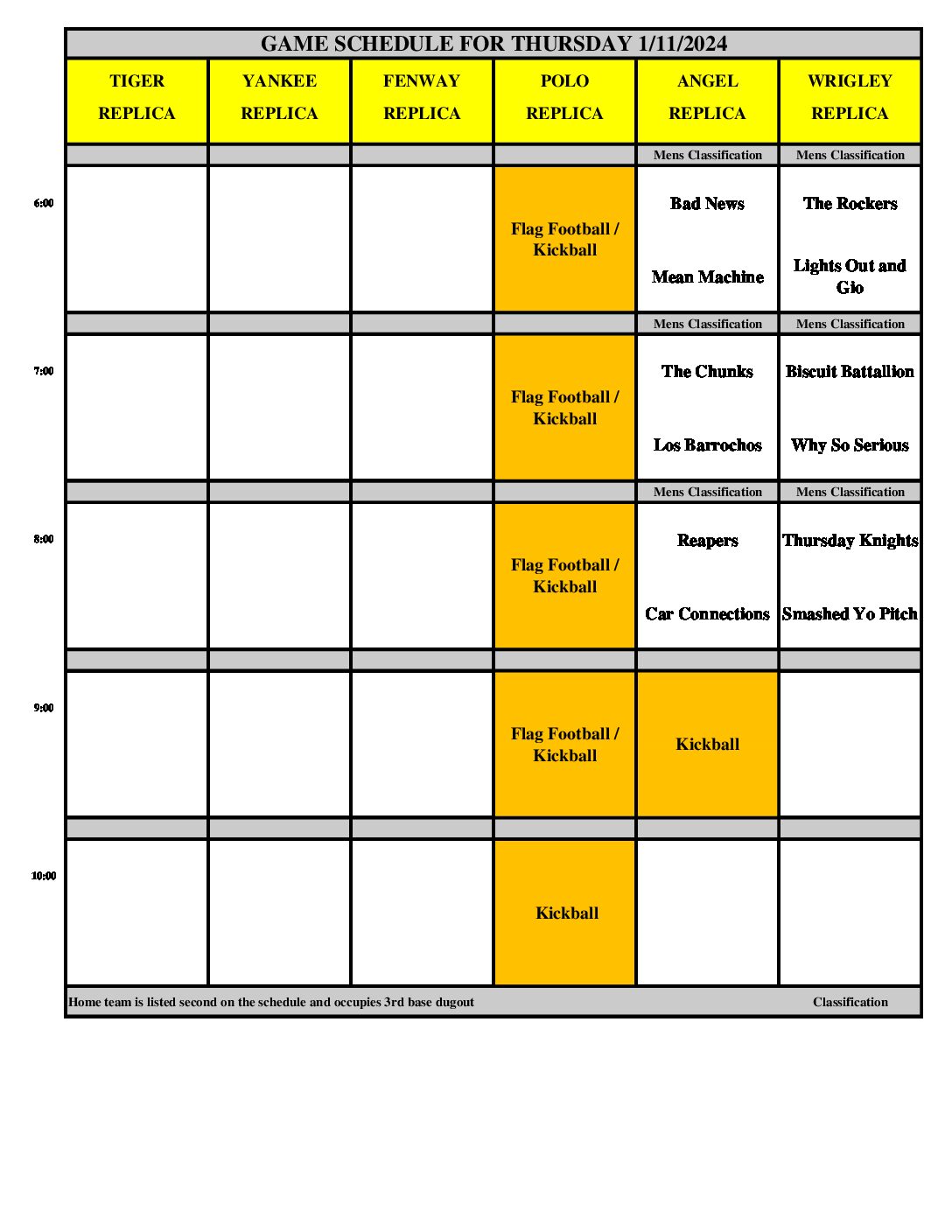 GAME SCHEDULE FOR THURSDAY 1/11/2024

| | TIGER REPLICA | YANKEE REPLICA | FENWAY REPLICA | POLO REPLICA | ANGEL REPLICA | WRIGLEY REPLICA |
|---|---|---|---|---|---|---|
| | | | | | Mens Classification | Mens Classification |
| 6:00 | | | | Flag Football / Kickball | Bad News<br>Mean Machine | The Rockers<br>Lights Out and Gio |
| | | | | | Mens Classification | Mens Classification |
| 7:00 | | | | Flag Football / Kickball | The Chunks<br>Los Barrochos | Biscuit Battallion<br>Why So Serious |
| | | | | | Mens Classification | Mens Classification |
| 8:00 | | | | Flag Football / Kickball | Reapers<br>Car Connections | Thursday Knights<br>Smashed Yo Pitch |
| | | | | | | |
| 9:00 | | | | Flag Football / Kickball | Kickball | |
| | | | | | | |
| 10:00 | | | | Kickball | | |

Home team is listed second on the schedule and occupies 3rd base dugout Classification